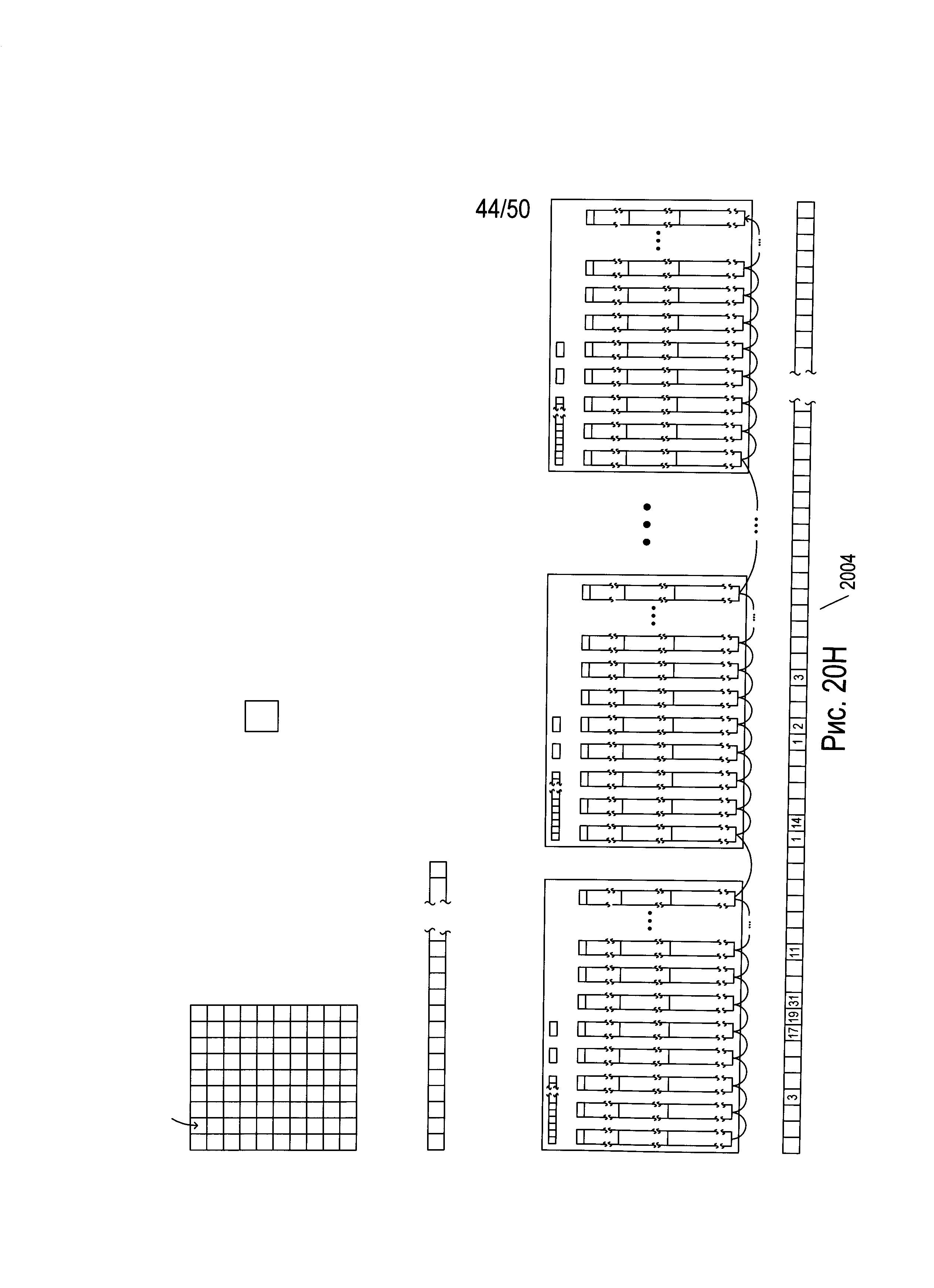 44/50

3

17 19 31

11

1 14

1 2

3

Рис. 20H

2004